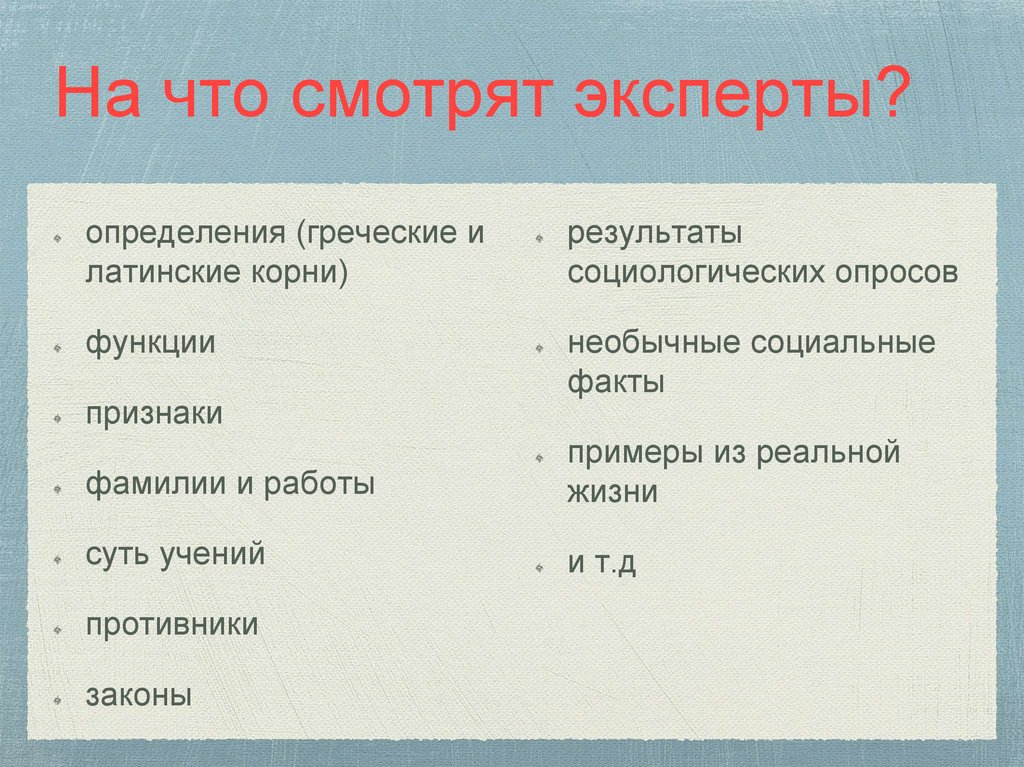 На что смотрят эксперты?

определения (греческие и латинские корни)

функции

признаки

фамилии и работы

суть учений

противники

законы

результаты социологических опросов

необычные социальные факты

примеры из реальной жизни

и т.д